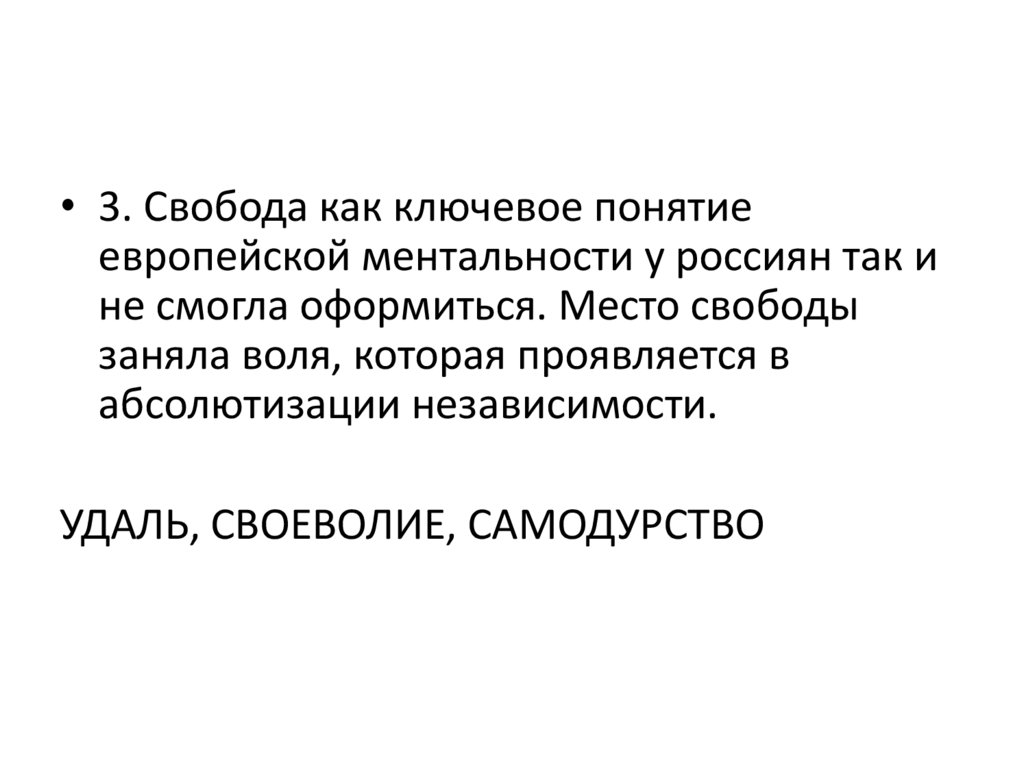 • 3. Свобода как ключевое понятие европейской ментальности у россиян так и не смогла оформиться. Место свободы заняла воля, которая проявляется в абсолютизации независимости.

УДАЛЬ, СВОЕВОЛИЕ, САМОДУРСТВО